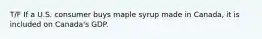 T/F If a U.S. consumer buys maple syrup made in Canada, it is included on Canada's GDP.